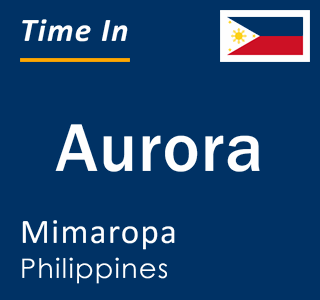 Time In

Aurora

Mimaropa
Philippines